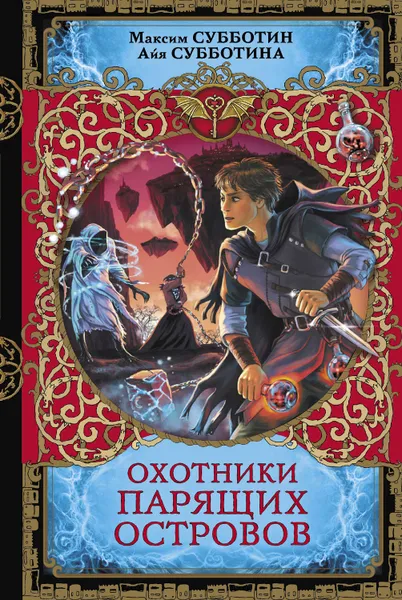 Максим СУББОТИН
Айя СУББОТИНА

ОХОТНИКИ
ПАРЯЩИХ
ОСТРОВОВ